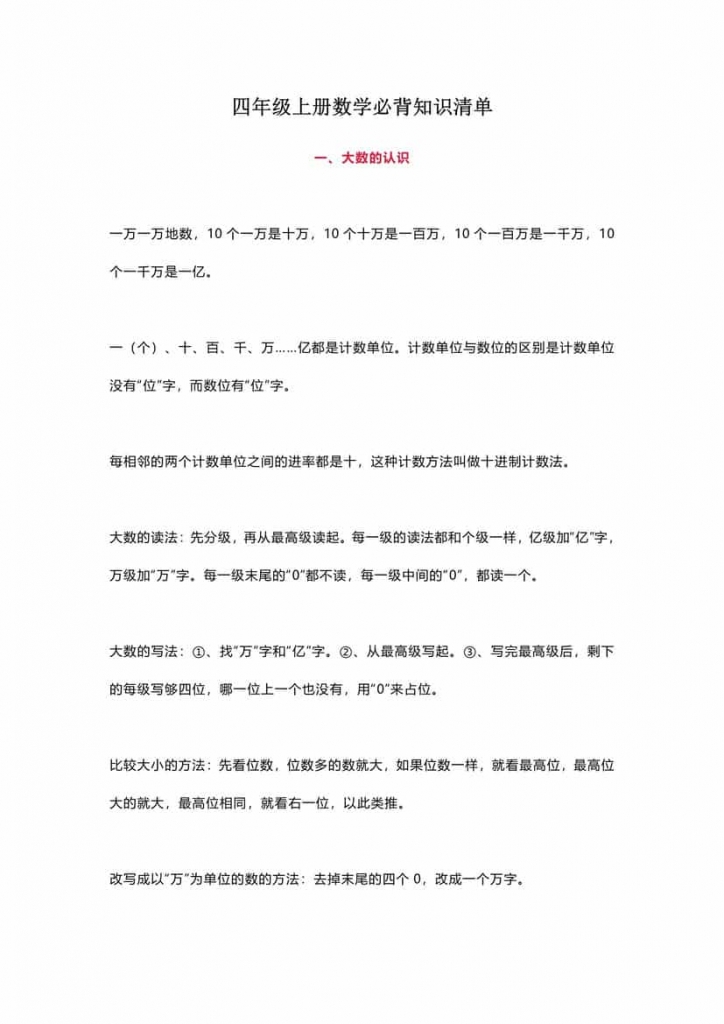 四年级上册数学必背知识清单

一、大数的认识

一万一万地数，10 个一万是十万，10 个十万是一百万，10 个一百万是一千万，10 个一千万是一亿。

一（个）、十、百、千、万……亿都是计数单位。计数单位与数位的区别是计数单位没有“位”字，而数位有“位”字。

每相邻的两个计数单位之间的进率都是十，这种计数方法叫做十进制计数法。

大数的读法：先分级，再从最高级读起。每一级的读法都和个级一样，亿级加“亿”字，万级加“万”字。每一级末尾的“0”都不读，每一级中间的“0”，都读一个。

大数的写法：①、找“万”字和“亿”字。②、从最高级写起。③、写完最高级后，剩下的每级写够四位，哪一位上一个也没有，用“0”来占位。

比较大小的方法：先看位数，位数多的数就大，如果位数一样，就看最高位，最高位大的就大，最高位相同，就看右一位，以此类推。

改写成以“万”为单位的数的方法：去掉末尾的四个 0，改成一个万字。